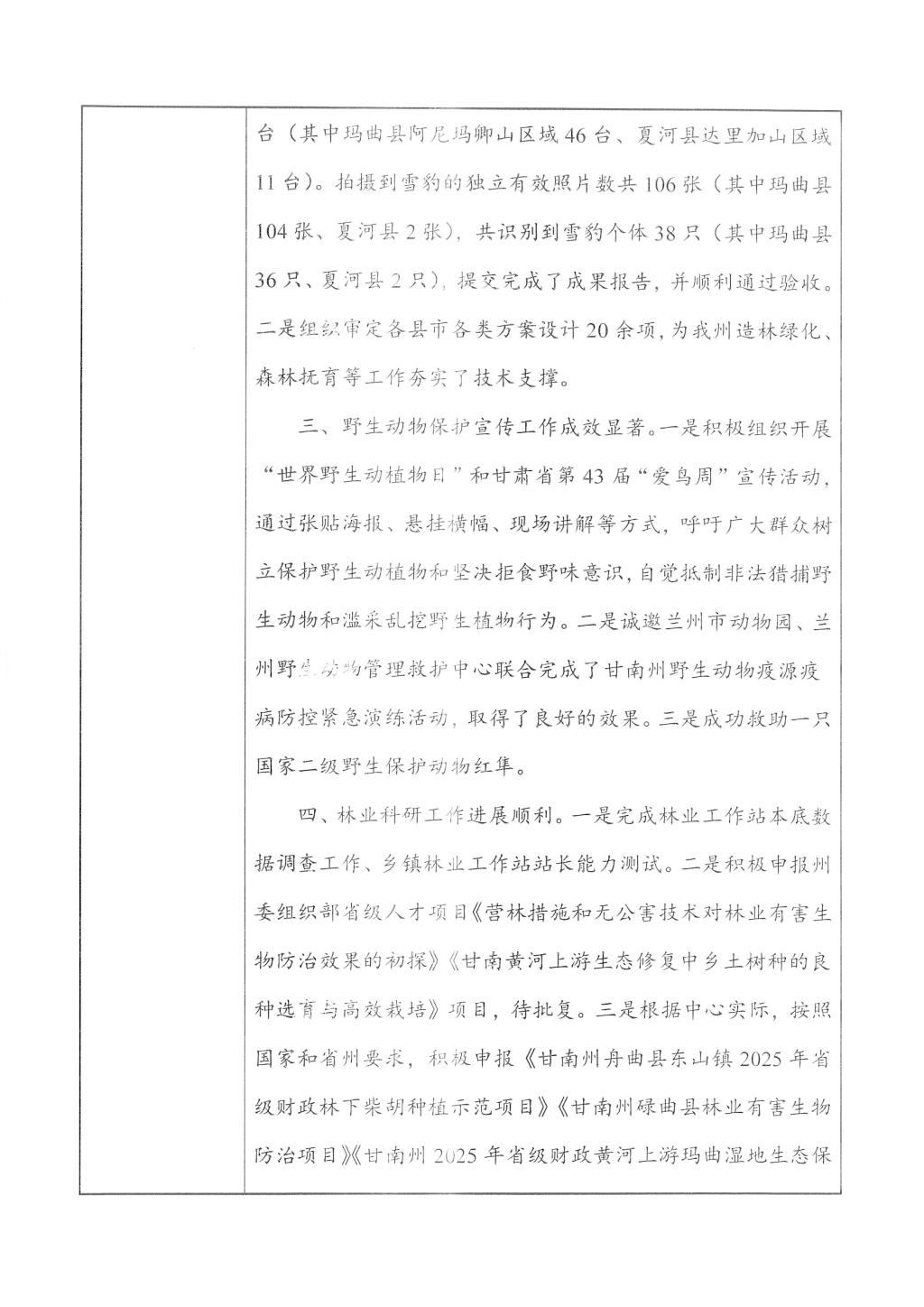 台（其中玛曲县阿尼玛卿山区域46台、夏河县达里加山区域11台）。拍摄到雪豹的独立有效照片数共106张（其中玛曲县104张、夏河县2张），共识别到雪豹个体38只（其中玛曲县36只、夏河县2只），提交完成了成果报告，并顺利通过验收。二是组织审定各县市各类方案设计20余项，为我州造林绿化、森林抚育等工作夯实了技术支撑。

三、野生动物保护宣传工作成效显著。一是积极组织开展“世界野生动植物日”和甘肃省第43届“爱鸟周”宣传活动，通过张贴海报、悬挂横幅、现场讲解等方式，呼吁广大群众树立保护野生动植物和坚决拒食野味意识，自觉抵制非法猎捕野生动物和滥采乱挖野生植物行为。二是诚邀兰州市动物园、兰州野生动物管理救护中心联合完成了甘南州野生动物疫源疫病防控紧急演练活动，取得了良好的效果。三是成功救助一只国家二级野生保护动物红隼。

四、林业科研工作进展顺利。一是完成林业工作站本底数据调查工作、乡镇林业工作站站长能力测试。二是积极申报州委组织部省级人才项目《营林措施和无公害技术对林业有害生物防治效果的初探》《甘南黄河上游生态修复中乡土树种的良种选育与高效栽培》项目，待批复。三是根据中心实际，按照国家和省州要求，积极申报《甘南州舟曲县东山镇2025年省级财政林下柴胡种植示范项目》《甘南州碌曲县林业有害生物防治项目》《甘南州2025年省级财政黄河上游玛曲湿地生态保